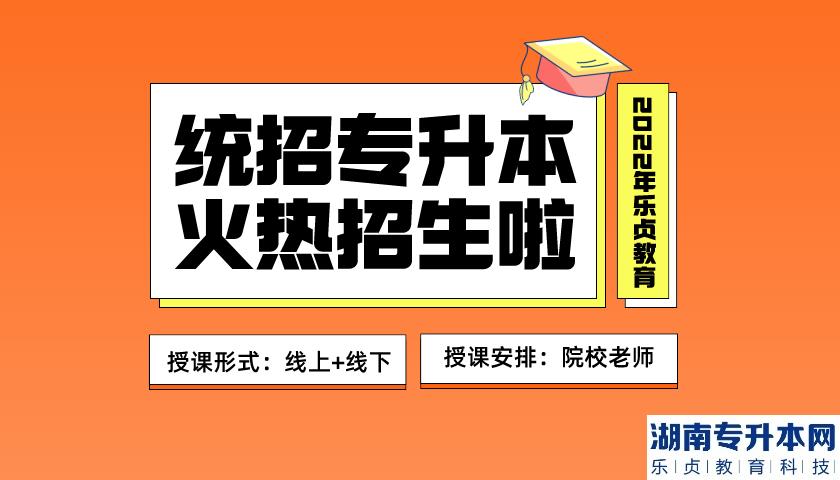 统招专升本
火热招生啦

2022年乐贞教育

授课形式：线上+线下

授课安排：院校老师

湖南专升本网
乐贞教育科技